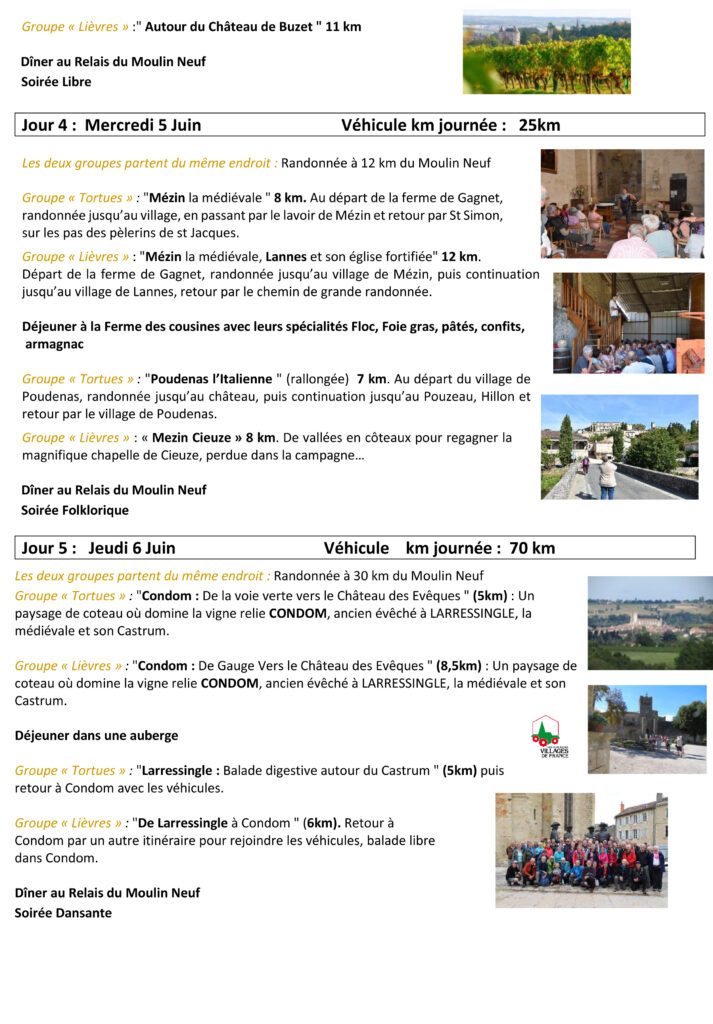 Groupe « Lièvres » :" Autour du Château de Buzet " 11 km

Dîner au Relais du Moulin Neuf
Soirée Libre

Jour 4 : Mercredi 5 Juin Véhicule km journée : 25km

Les deux groupes partent du même endroit : Randonnée à 12 km du Moulin Neuf

Groupe « Tortues » : "Mézin la médiévale " 8 km. Au départ de la ferme de Gagnet, randonnée jusqu'au village, en passant par le lavoir de Mézin et retour par St Simon, sur les pas des pèlerins de st Jacques.

Groupe « Lièvres » : "Mézin la médiévale, Lannes et son église fortifiée" 12 km. Départ de la ferme de Gagnet, randonnée jusqu'au village de Mézin, puis continuation jusqu'au village de Lannes, retour par le chemin de grande randonnée.

Déjeuner à la Ferme des cousines avec leurs spécialités Floc, Foie gras, pâtés, confits, armagnac

Groupe « Tortues » : "Poudenas l'Italienne " (rallongée) 7 km. Au départ du village de Poudenas, randonnée jusqu'au château, puis continuation jusqu'au Pouzeau, Hillon et retour par le village de Poudenas.

Groupe « Lièvres » : « Mezin Cieuze » 8 km. De vallées en côteaux pour regagner la magnifique chapelle de Cieuze, perdue dans la campagne…

Dîner au Relais du Moulin Neuf
Soirée Folklorique

Jour 5 : Jeudi 6 Juin Véhicule km journée : 70 km

Les deux groupes partent du même endroit : Randonnée à 30 km du Moulin Neuf

Groupe « Tortues » : "Condom : De la voie verte vers le Château des Evêques " (5km) : Un paysage de coteau où domine la vigne relie CONDOM, ancien évêché à LARRESSINGLE, la médiévale et son Castrum.

Groupe « Lièvres » : "Condom : De Gauge Vers le Château des Evêques " (8,5km) : Un paysage de coteau où domine la vigne relie CONDOM, ancien évêché à LARRESSINGLE, la médiévale et son Castrum.

Déjeuner dans une auberge

VILLAGES DE FRANCE

Groupe « Tortues » : "Larressingle : Balade digestive autour du Castrum " (5km) puis retour à Condom avec les véhicules.

Groupe « Lièvres » : "De Larressingle à Condom " (6km). Retour à Condom par un autre itinéraire pour rejoindre les véhicules, balade libre dans Condom.

Dîner au Relais du Moulin Neuf
Soirée Dansante